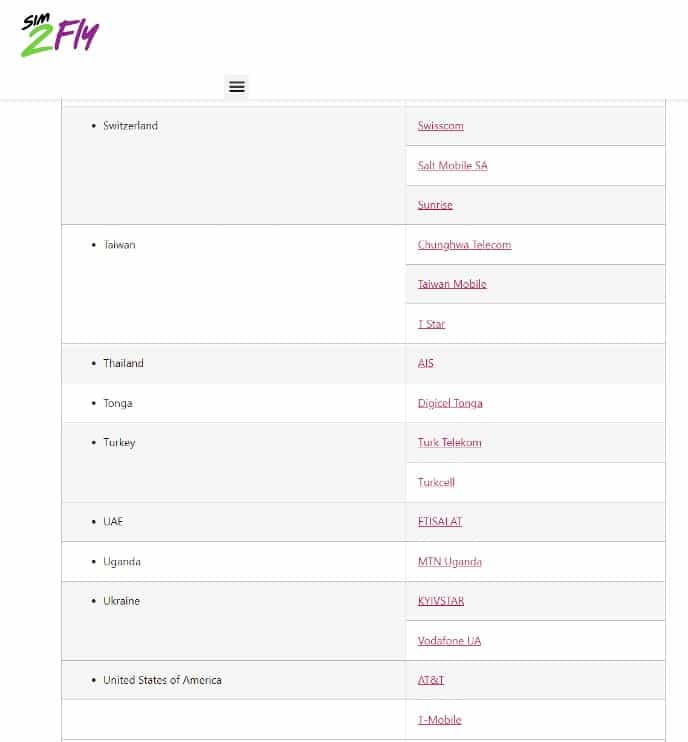 SIM 2FLY

| | |
|---|---|
| • Switzerland | Swisscom |
| | Salt Mobile SA |
| | Sunrise |
| • Taiwan | Chunghwa Telecom |
| | Taiwan Mobile |
| | T Star |
| • Thailand | AIS |
| • Tonga | Digicel Tonga |
| • Turkey | Turk Telekom |
| | Turkcell |
| • UAE | ETISALAT |
| • Uganda | MTN Uganda |
| • Ukraine | KYIVSTAR |
| | Vodafone UA |
| • United States of America | AT&T |
| | T-Mobile |